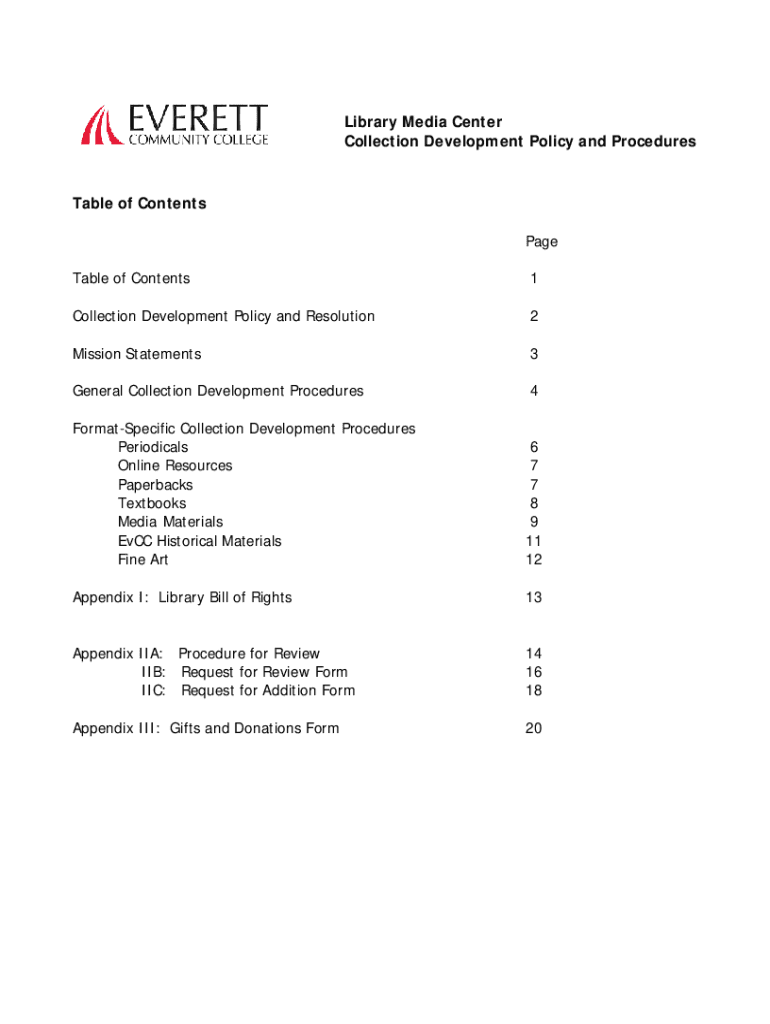 EVERETT
COMMUNITY COLLEGE

Library Media Center
Collection Development Policy and Procedures

Table of Contents

| | Page |
|---|---|
| Table of Contents | 1 |
| Collection Development Policy and Resolution | 2 |
| Mission Statements | 3 |
| General Collection Development Procedures | 4 |
| Format-Specific Collection Development Procedures | |
| Periodicals | 6 |
| Online Resources | 7 |
| Paperbacks | 7 |
| Textbooks | 8 |
| Media Materials | 9 |
| EvCC Historical Materials | 11 |
| Fine Art | 12 |
| Appendix I: Library Bill of Rights | 13 |
| Appendix IIA: Procedure for Review | 14 |
| IIB: Request for Review Form | 16 |
| IIC: Request for Addition Form | 18 |
| Appendix III: Gifts and Donations Form | 20 |